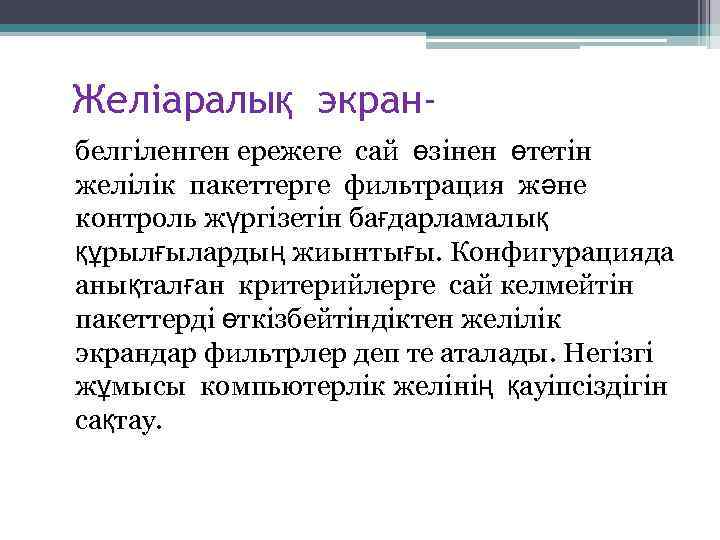 Желіаралық экран-

белгіленген ережеге сай өзінен өтетін желілік пакеттерге фильтрация және контроль жүргізетін бағдарламалық құрылғылардың жиынтығы. Конфигурацияда анықталған критерийлерге сай келмейтін пакеттерді өткізбейтіндіктен желілік экрандар фильтрлер деп те аталады. Негізгі жұмысы компьютерлік желінің қауіпсіздігін сақтау.